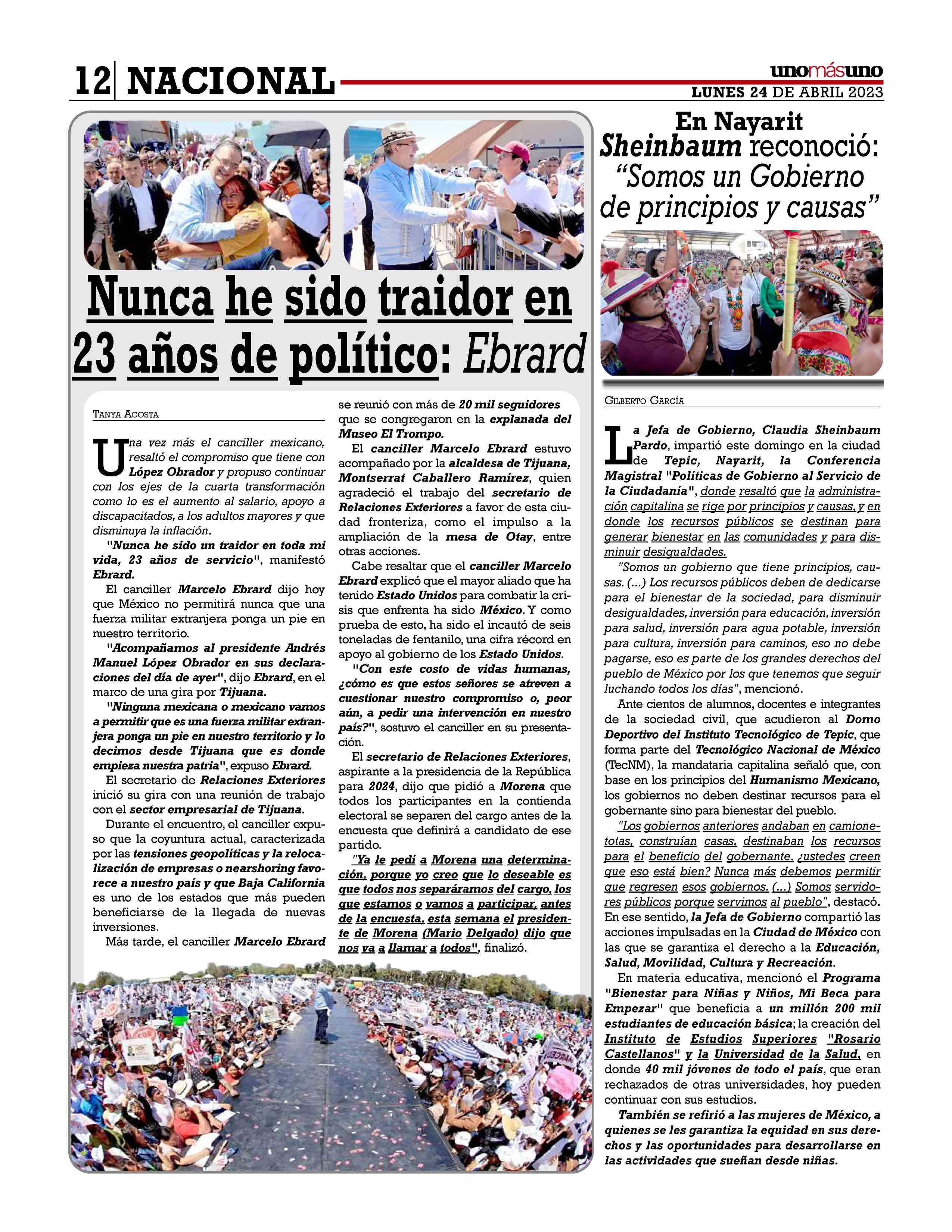 12 NACIONAL

unomásuno
LUNES 24 DE ABRIL 2023

Nunca he sido traidor en 23 años de político: Ebrard

TANYA ACOSTA

Una vez más el canciller mexicano, resaltó el compromiso que tiene con López Obrador y propuso continuar con los ejes de la cuarta transformación como lo es el aumento al salario, apoyo a discapacitados, a los adultos mayores y que disminuya la inflación.

"Nunca he sido un traidor en toda mi vida, 23 años de servicio", manifestó Ebrard.

El canciller Marcelo Ebrard dijo hoy que México no permitirá nunca que una fuerza militar extranjera ponga un pie en nuestro territorio.

"Acompañamos al presidente Andrés Manuel López Obrador en sus declaraciones del día de ayer", dijo Ebrard, en el marco de una gira por Tijuana.

"Ninguna mexicana o mexicano vamos a permitir que es una fuerza militar extranjera ponga un pie en nuestro territorio y lo decimos desde Tijuana que es donde empieza nuestra patria", expuso Ebrard.

El secretario de Relaciones Exteriores inició su gira con una reunión de trabajo con el sector empresarial de Tijuana.

Durante el encuentro, el canciller expuso que la coyuntura actual, caracterizada por las tensiones geopolíticas y la relocalización de empresas o nearshoring favorece a nuestro país y que Baja California es uno de los estados que más pueden beneficiarse de la llegada de nuevas inversiones.

Más tarde, el canciller Marcelo Ebrard se reunió con más de 20 mil seguidores que se congregaron en la explanada del Museo El Trompo.

El canciller Marcelo Ebrard estuvo acompañado por la alcaldesa de Tijuana, Montserrat Caballero Ramírez, quien agradeció el trabajo del secretario de Relaciones Exteriores a favor de esta ciudad fronteriza, como el impulso a la ampliación de la mesa de Otay, entre otras acciones.

Cabe resaltar que el canciller Marcelo Ebrard explicó que el mayor aliado que ha tenido Estado Unidos para combatir la crisis que enfrenta ha sido México. Y como prueba de esto, ha sido el incautó de seis toneladas de fentanilo, una cifra récord en apoyo al gobierno de los Estado Unidos.

"Con este costo de vidas humanas, ¿cómo es que estos señores se atreven a cuestionar nuestro compromiso o, peor aún, a pedir una intervención en nuestro país?", sostuvo el canciller en su presentación.

El secretario de Relaciones Exteriores, aspirante a la presidencia de la República para 2024, dijo que pidió a Morena que todos los participantes en la contienda electoral se separen del cargo antes de la encuesta que definirá a candidato de ese partido.

"Ya le pedí a Morena una determinación, porque yo creo que lo deseable es que todos nos separáramos del cargo, los que estamos o vamos a participar, antes de la encuesta, esta semana el presidente de Morena (Mario Delgado) dijo que nos va a llamar a todos", finalizó.

En Nayarit Sheinbaum reconoció: "Somos un Gobierno de principios y causas"

GILBERTO GARCÍA

La Jefa de Gobierno, Claudia Sheinbaum Pardo, impartió este domingo en la ciudad de Tepic, Nayarit, la Conferencia Magistral "Políticas de Gobierno al Servicio de la Ciudadanía", donde resaltó que la administración capitalina se rige por principios y causas, y en donde los recursos públicos se destinan para generar bienestar en las comunidades y para disminuir desigualdades.

"Somos un gobierno que tiene principios, causas. (...) Los recursos públicos deben de dedicarse para el bienestar de la sociedad, para disminuir desigualdades, inversión para educación, inversión para salud, inversión para agua potable, inversión para cultura, inversión para caminos, eso no debe pagarse, eso es parte de los grandes derechos del pueblo de México por los que tenemos que seguir luchando todos los días", mencionó.

Ante cientos de alumnos, docentes e integrantes de la sociedad civil, que acudieron al Domo Deportivo del Instituto Tecnológico de Tepic, que forma parte del Tecnológico Nacional de México (TecNM), la mandataria capitalina señaló que, con base en los principios del Humanismo Mexicano, los gobiernos no deben destinar recursos para el gobernante sino para bienestar del pueblo.

"Los gobiernos anteriores andaban en camionetotas, construían casas, destinaban los recursos para el beneficio del gobernante, ¿ustedes creen que eso está bien? Nunca más debemos permitir que regresen esos gobiernos. (...) Somos servidores públicos porque servimos al pueblo", destacó. En ese sentido, la Jefa de Gobierno compartió las acciones impulsadas en la Ciudad de México con las que se garantiza el derecho a la Educación, Salud, Movilidad, Cultura y Recreación.

En materia educativa, mencionó el Programa "Bienestar para Niñas y Niños, Mi Beca para Empezar" que beneficia a un millón 200 mil estudiantes de educación básica; la creación del Instituto de Estudios Superiores "Rosario Castellanos" y la Universidad de la Salud, en donde 40 mil jóvenes de todo el país, que eran rechazados de otras universidades, hoy pueden continuar con sus estudios.

También se refirió a las mujeres de México, a quienes se les garantiza la equidad en sus derechos y las oportunidades para desarrollarse en las actividades que sueñan desde niñas.